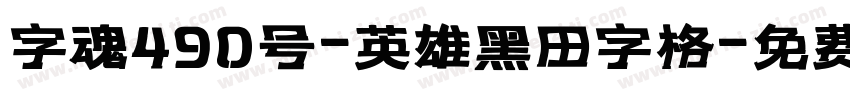 字魂490号-英雄黑田字格-免费